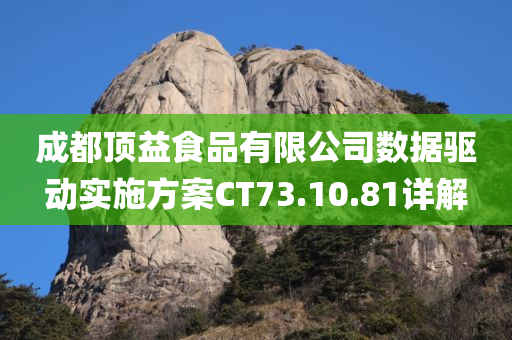 成都顶益食品有限公司数据驱动实施方案CT73.10.81详解